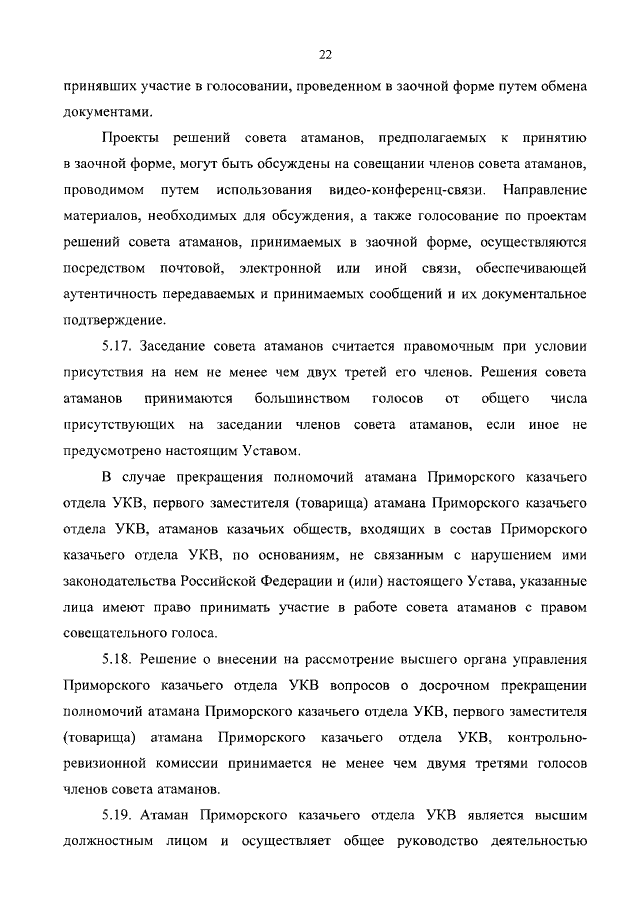 22

принявших участие в голосовании, проведенном в заочной форме путем обмена документами.

Проекты решений совета атаманов, предполагаемых к принятию в заочной форме, могут быть обсуждены на совещании членов совета атаманов, проводимом путем использования видео-конференц-связи. Направление материалов, необходимых для обсуждения, а также голосование по проектам решений совета атаманов, принимаемых в заочной форме, осуществляются посредством почтовой, электронной или иной связи, обеспечивающей аутентичность передаваемых и принимаемых сообщений и их документальное подтверждение.

5.17. Заседание совета атаманов считается правомочным при условии присутствия на нем не менее чем двух третей его членов. Решения совета атаманов принимаются большинством голосов от общего числа присутствующих на заседании членов совета атаманов, если иное не предусмотрено настоящим Уставом.

В случае прекращения полномочий атамана Приморского казачьего отдела УКВ, первого заместителя (товарища) атамана Приморского казачьего отдела УКВ, атаманов казачьих обществ, входящих в состав Приморского казачьего отдела УКВ, по основаниям, не связанным с нарушением ими законодательства Российской Федерации и (или) настоящего Устава, указанные лица имеют право принимать участие в работе совета атаманов с правом совещательного голоса.

5.18. Решение о внесении на рассмотрение высшего органа управления Приморского казачьего отдела УКВ вопросов о досрочном прекращении полномочий атамана Приморского казачьего отдела УКВ, первого заместителя (товарища) атамана Приморского казачьего отдела УКВ, контрольно-ревизионной комиссии принимается не менее чем двумя третями голосов членов совета атаманов.

5.19. Атаман Приморского казачьего отдела УКВ является высшим должностным лицом и осуществляет общее руководство деятельностью